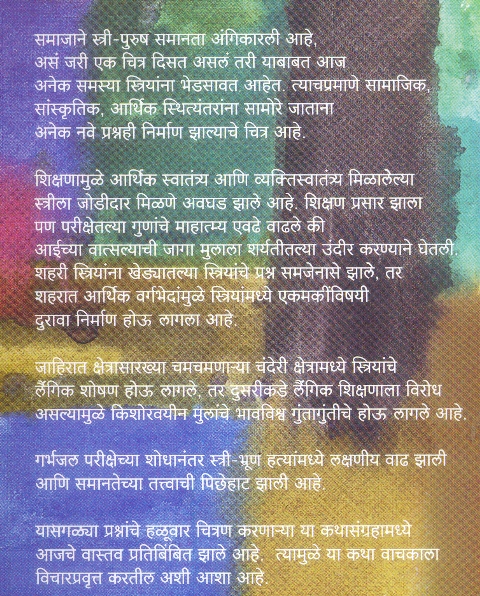 समाजाने स्त्री-पुरुष समानता अंगिकारली आहे, असं जरी एक चित्र दिसत असलं तरी याबाबत आज अनेक समस्या स्त्रियांना भेडसावत आहेत. त्याचप्रमाणे सामाजिक, सांस्कृतिक, आर्थिक स्थित्यंतरांना सामोरे जाताना अनेक नवे प्रश्नही निर्माण झाल्याचे चित्र आहे.

शिक्षणामुळे आर्थिक स्वातंत्र्य आणि व्यक्तिस्वातंत्र्य मिळालेल्या स्त्रीला जोडीदार मिळणे अवघड झाले आहे. शिक्षण प्रसार झाला पण परीक्षेतल्या गुणांचे माहात्म्य एवढे वाढले की आईच्या वात्सल्याची जागा मुलाला शर्यतीतल्या उंदीर करण्याने घेतली. शहरी स्त्रियांना खेड्यातल्या स्त्रियांचे प्रश्न समजेनासे झाले, तर शहरात आर्थिक वर्गभेदांमुळे स्त्रियांमध्ये एकमकींविषयी दुरावा निर्माण होऊ लागला आहे.

जाहिरात क्षेत्रासारख्या चमचमणाऱ्या चंदेरी क्षेत्रामध्ये स्त्रियांचे लैंगिक शोषण होऊ लागले, तर दुसरीकडे लैंगिक शिक्षणाला विरोध असल्यामुळे किशोरवयीन मुलांचे भावविश्व गुंतागुंतीचे होऊ लागले आहे.

गर्भजल परीक्षेच्या शोधानंतर स्त्री-भ्रूण हत्यांमध्ये लक्षणीय वाढ झाली आणि समानतेच्या तत्त्वाची पिछेहाट झाली आहे.

यासगळ्या प्रश्नांचे हळूवार चित्रण करणाऱ्या या कथासंग्रहामध्ये आजचे वास्तव प्रतिबिंबित झाले आहे. त्यामुळे या कथा वाचकाला विचारप्रवृत्त करतील अशी आशा आहे.